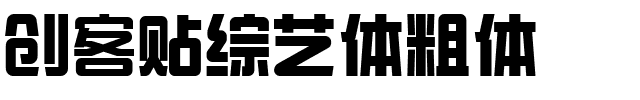 创客贴综艺体粗体